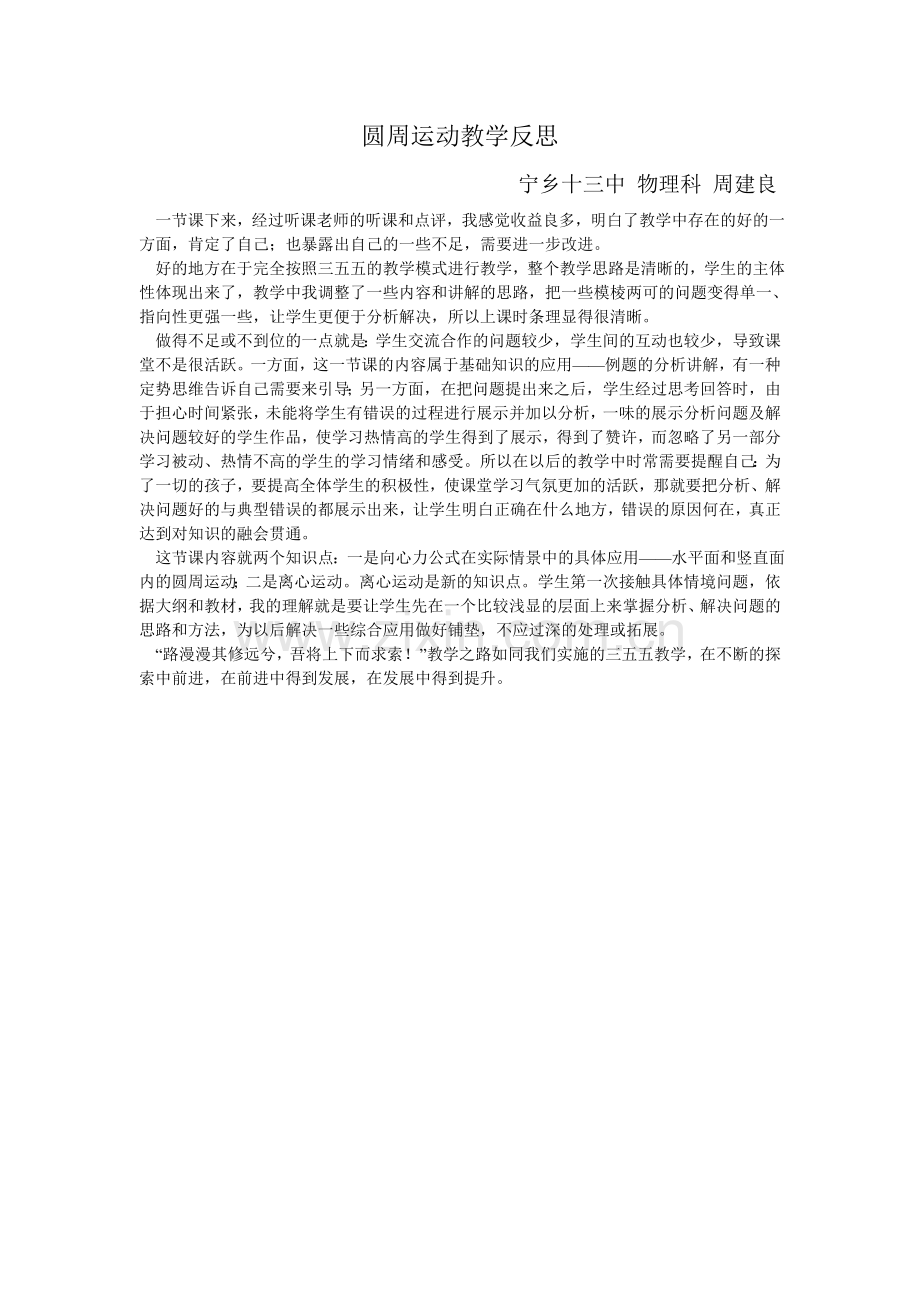 圆周运动教学反思

宁乡十三中 物理科 周建良

一节课下来，经过听课老师的听课和点评，我感觉收益良多，明白了教学中存在的好的一方面，肯定了自己；也暴露出自己的一些不足，需要进一步改进。

好的地方在于完全按照三五五的教学模式进行教学，整个教学思路是清晰的，学生的主体性体现出来了，教学中我调整了一些内容和讲解的思路，把一些模棱两可的问题变得单一、指向性更强一些，让学生更便于分析解决，所以上课时条理显得很清晰。

做得不足或不到位的一点就是：学生交流合作的问题较少，学生间的互动也较少，导致课堂不是很活跃。一方面，这一节课的内容属于基础知识的应用——例题的分析讲解，有一种定势思维告诉自己需要来引导；另一方面，在把问题提出来之后，学生经过思考回答时，由于担心时间紧张，未能将学生有错误的过程进行展示并加以分析，一味的展示分析问题及解决问题较好的学生作品，使学习热情高的学生得到了展示，得到了赞许，而忽略了另一部分学习被动、热情不高的学生的学习情绪和感受。所以在以后的教学中时常需要提醒自己：为了一切的孩子，要提高全体学生的积极性，使课堂学习气氛更加的活跃，那就要把分析、解决问题好的与典型错误的都展示出来，让学生明白正确在什么地方，错误的原因何在，真正达到对知识的融会贯通。

这节课内容就两个知识点：一是向心力公式在实际情景中的具体应用——水平面和竖直面内的圆周运动；二是离心运动。离心运动是新的知识点。学生第一次接触具体情境问题，依据大纲和教材，我的理解就是要让学生先在一个比较浅显的层面上来掌握分析、解决问题的思路和方法，为以后解决一些综合应用做好铺垫，不应过深的处理或拓展。

“路漫漫其修远兮，吾将上下而求索！”教学之路如同我们实施的三五五教学，在不断的探索中前进，在前进中得到发展，在发展中得到提升。